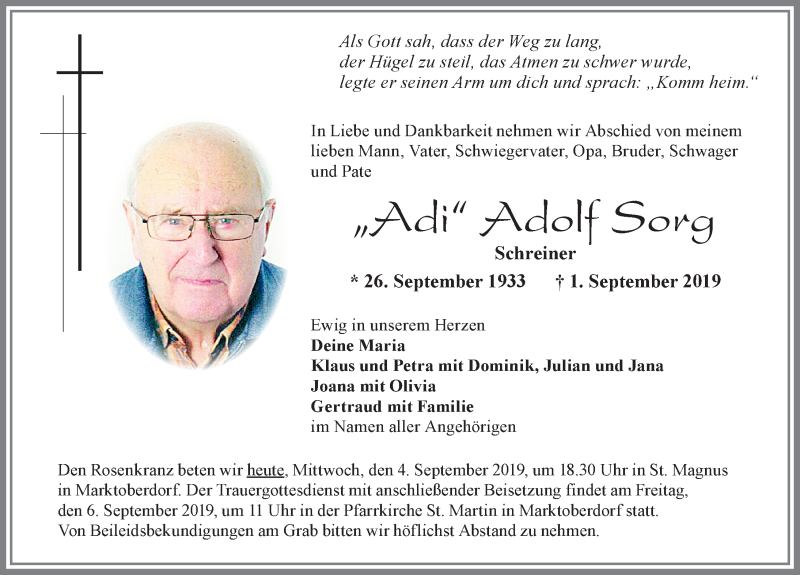 Als Gott sah, dass der Weg zu lang, der Hügel zu steil, das Atmen zu schwer wurde, legte er seinen Arm um dich und sprach: „Komm heim.“

In Liebe und Dankbarkeit nehmen wir Abschied von meinem lieben Mann, Vater, Schwiegervater, Opa, Bruder, Schwager und Pate

„Adi“ Adolf Sorg

Schreiner

* 26. September 1933 † 1. September 2019

Ewig in unserem Herzen
Deine Maria
Klaus und Petra mit Dominik, Julian und Jana
Joana mit Olivia
Gertraud mit Familie
im Namen aller Angehörigen

Den Rosenkranz beten wir heute, Mittwoch, den 4. September 2019, um 18.30 Uhr in St. Magnus in Marktoberdorf. Der Trauergottesdienst mit anschließender Beisetzung findet am Freitag, den 6. September 2019, um 11 Uhr in der Pfarrkirche St. Martin in Marktoberdorf statt.
Von Beileidsbekundigungen am Grab bitten wir höflichst Abstand zu nehmen.